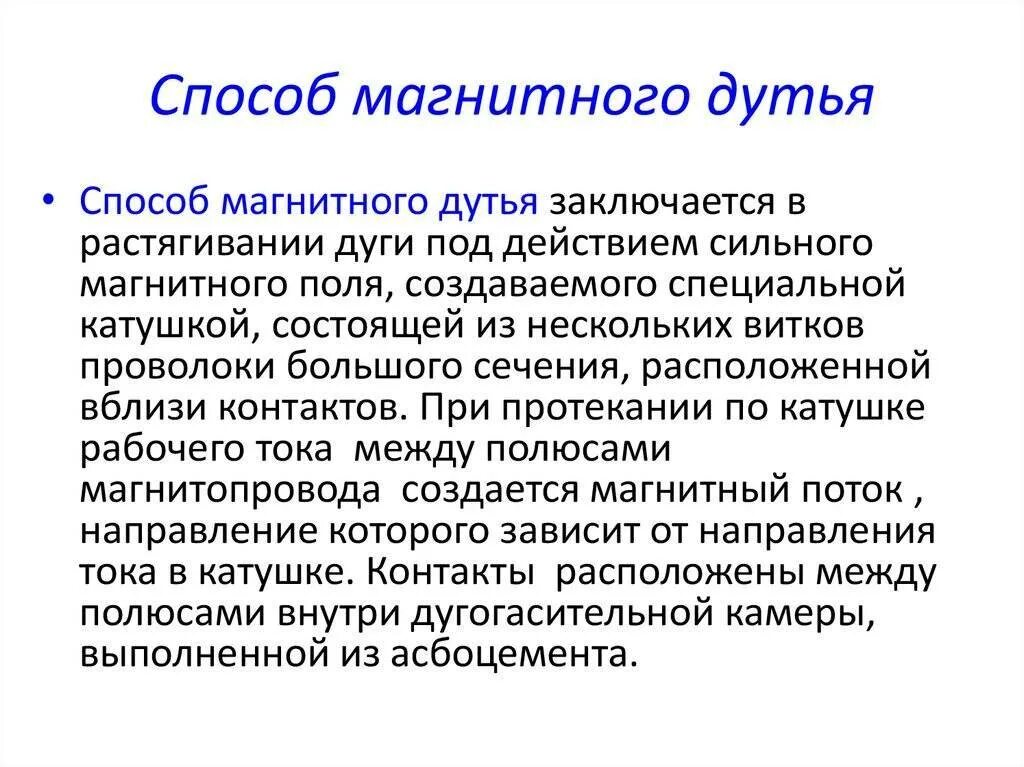 Способ магнитного дутья

• Способ магнитного дутья заключается в растягивании дуги под действием сильного магнитного поля, создаваемого специальной катушкой, состоящей из нескольких витков проволоки большого сечения, расположенной вблизи контактов. При протекании по катушке рабочего тока между полюсами магнитопровода создается магнитный поток , направление которого зависит от направления тока в катушке. Контакты расположены между полюсами внутри дугогасительной камеры, выполненной из асбоцемента.